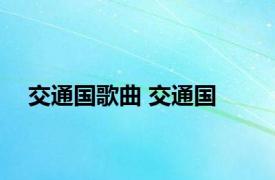 交通国歌曲 交通国